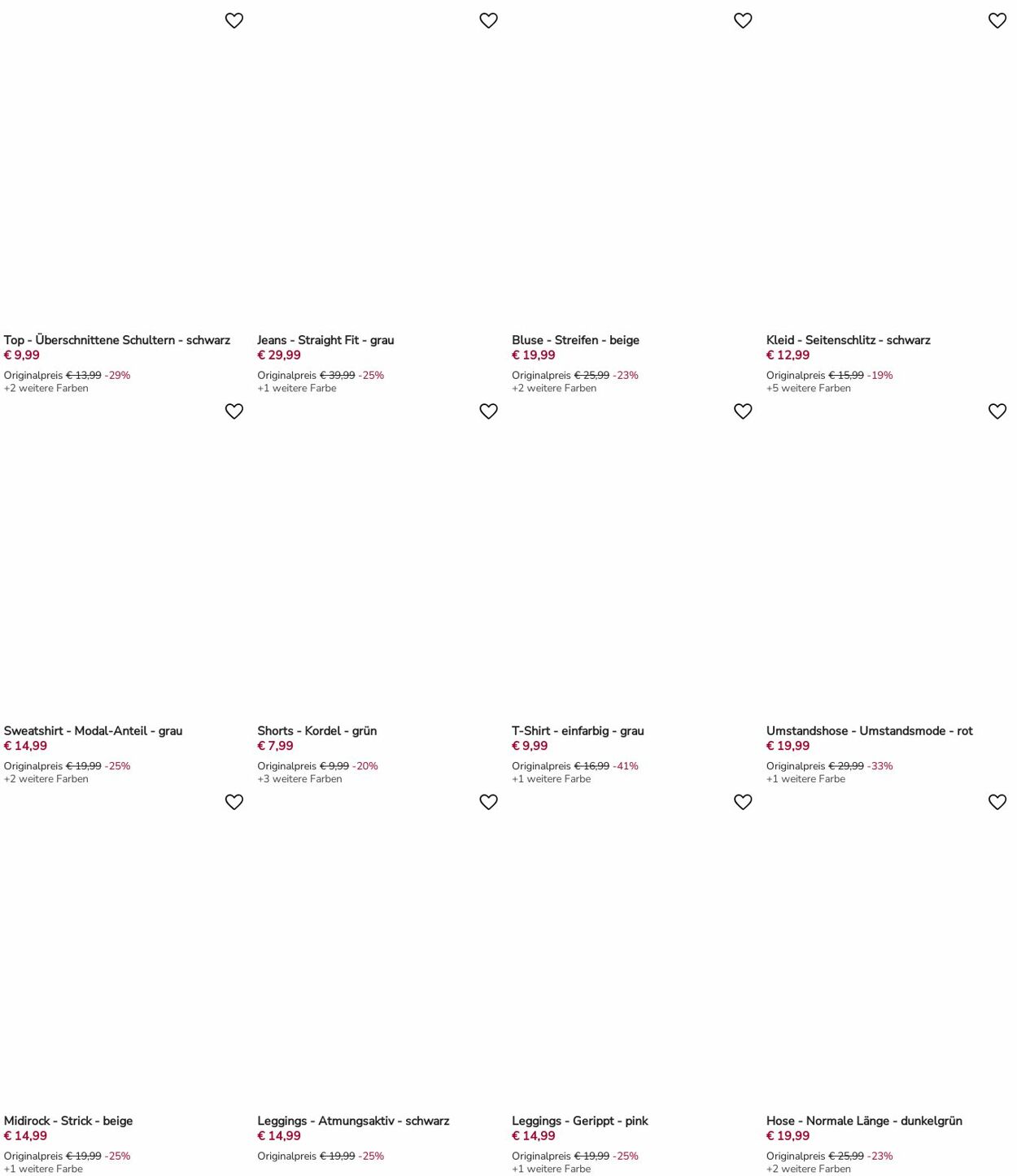 Top - Überschnittene Schultern - schwarz
€ 9,99
Originalpreis € 13,99 -29%
+2 weitere Farben

Jeans - Straight Fit - grau
€ 29,99
Originalpreis € 39,99 -25%
+1 weitere Farbe

Bluse - Streifen - beige
€ 19,99
Originalpreis € 25,99 -23%
+2 weitere Farben

Kleid - Seitenschlitz - schwarz
€ 12,99
Originalpreis € 15,99 -19%
+5 weitere Farben

Sweatshirt - Modal-Anteil - grau
€ 14,99
Originalpreis € 19,99 -25%
+2 weitere Farben

Shorts - Kordel - grün
€ 7,99
Originalpreis € 9,99 -20%
+3 weitere Farben

T-Shirt - einfarbig - grau
€ 9,99
Originalpreis € 16,99 -41%
+1 weitere Farbe

Umstandshose - Umstandsmode - rot
€ 19,99
Originalpreis € 29,99 -33%
+1 weitere Farbe

Midirock - Strick - beige
€ 14,99
Originalpreis € 19,99 -25%
+1 weitere Farbe

Leggings - Atmungsaktiv - schwarz
€ 14,99
Originalpreis € 19,99 -25%

Leggings - Gerippt - pink
€ 14,99
Originalpreis € 19,99 -25%
+1 weitere Farbe

Hose - Normale Länge - dunkelgrün
€ 19,99
Originalpreis € 25,99 -23%
+2 weitere Farben